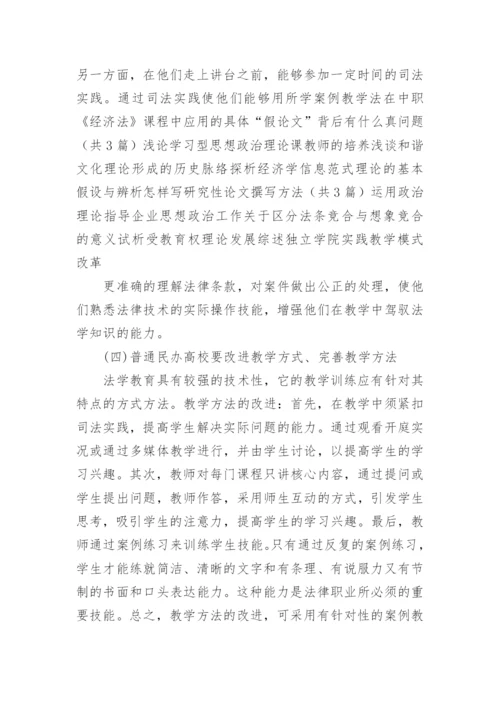 另一方面，在他们走上讲台之前，能够参加一定时间的司法实践。通过司法实践使他们能够用所学案例教学法在中职《经济法》课程中应用的具体“假论文”背后有什么真问题（共3篇）浅论学习型思想政治理论课教师的培养浅谈和谐文化理论形成的历史脉络探析经济学信息范式理论的基本假设与辨析怎样写研究性论文撰写方法（共3篇）运用政治理论指导企业思想政治工作关于区分法条竞合与想象竞合的意义试析受教育权理论发展综述独立学院实践教学模式改革

更准确的理解法律条款，对案件做出公正的处理，使他们熟悉法律技术的实际操作技能，增强他们在教学中驾驭法学知识的能力。

(四)普通民办高校要改进教学方式、完善教学方法

法学教育具有较强的技术性，它的教学训练应有针对其特点的方式方法。教学方法的改进：首先，在教学中须紧扣司法实践，提高学生解决实际问题的能力。通过观看开庭实况或通过多媒体教学进行，并由学生讨论，以提高学生的学习兴趣。其次，教师对每门课程只讲核心内容，通过提问或学生提出问题，教师作答，采用师生互动的方式，引发学生思考，吸引学生的注意力，提高学生的学习兴趣。最后，教师通过案例练习来训练学生技能。只有通过反复的案例练习，学生才能练就简洁、清晰的文字和有条理、有说服力又有节制的书面和口头表达能力。这种能力是法律职业所必须的重要技能。总之，教学方法的改进，可采用有针对性的案例教